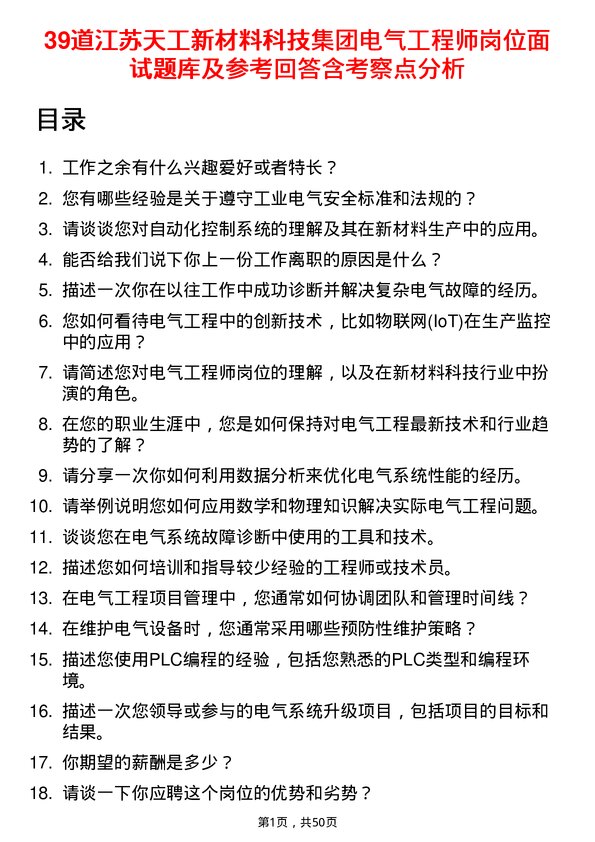 39道江苏天工新材料科技集团电气工程师岗位面试题库及参考回答含考察点分析

目录

1. 工作之余有什么兴趣爱好或者特长？
2. 您有哪些经验是关于遵守工业电气安全标准和法规的？
3. 请谈谈您对自动化控制系统的理解及其在新材料生产中的应用。
4. 能否给我们说下你上一份工作离职的原因是什么？
5. 描述一次你在以往工作中成功诊断并解决复杂电气故障的经历。
6. 您如何看待电气工程中的创新技术，比如物联网(IoT)在生产监控中的应用？
7. 请简述您对电气工程师岗位的理解，以及在新材料科技行业中扮演的角色。
8. 在您的职业生涯中，您是如何保持对电气工程最新技术和行业趋势的了解？
9. 请分享一次你如何利用数据分析来优化电气系统性能的经历。
10. 请举例说明您如何应用数学和物理知识解决实际电气工程问题。
11. 谈谈您在电气系统故障诊断中使用的工具和技术。
12. 描述您如何培训和指导较少经验的工程师或技术员。
13. 在电气工程项目管理中，您通常如何协调团队和管理时间线？
14. 在维护电气设备时，您通常采用哪些预防性维护策略？
15. 描述您使用PLC编程的经验，包括您熟悉的PLC类型和编程环境。
16. 描述一次您领导或参与的电气系统升级项目，包括项目的目标和结果。
17. 你期望的薪酬是多少？
18. 请谈一下你应聘这个岗位的优势和劣势？

第1页，共50页